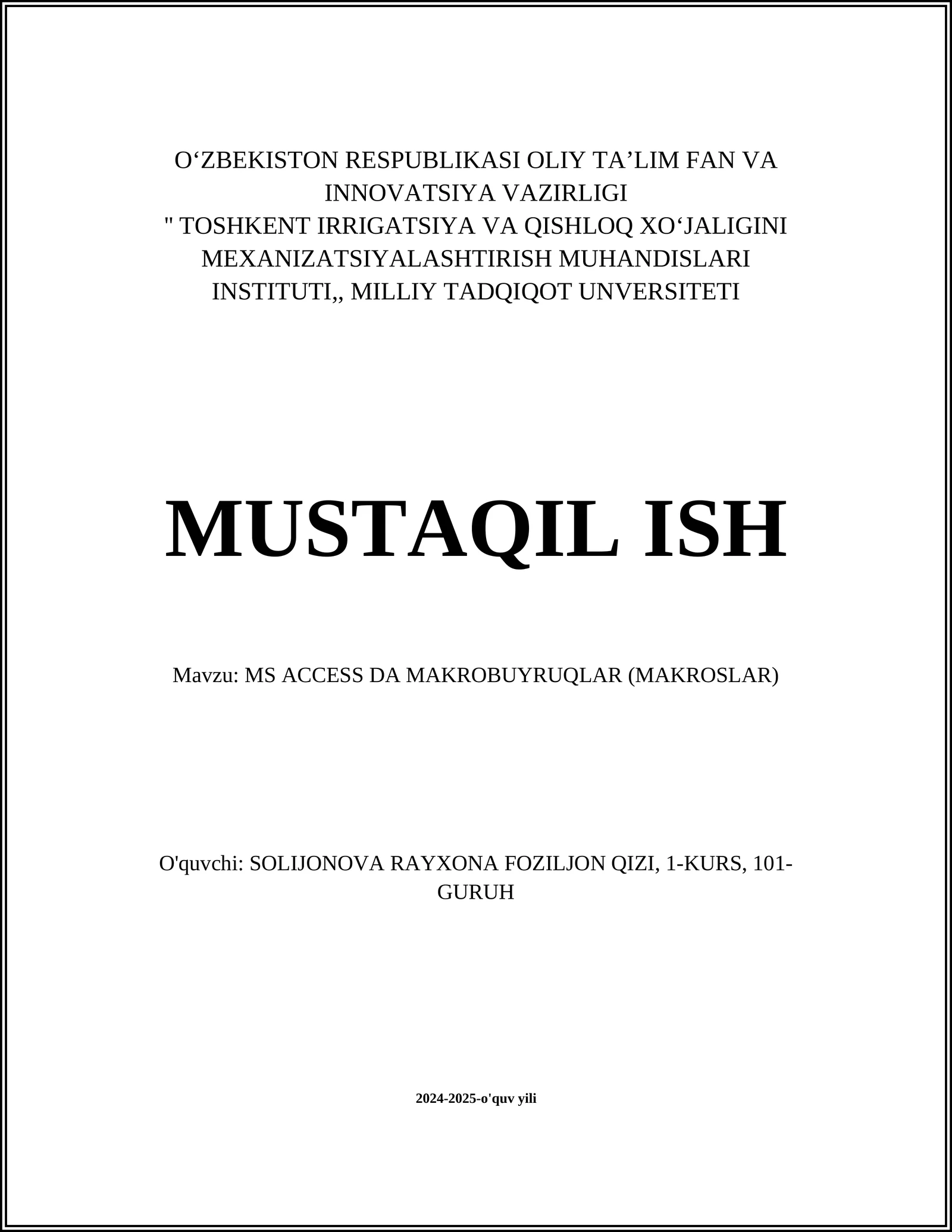 O‘ZBEKISTON RESPUBLIKASI OLIY TA’LIM FAN VA INNOVATSIYA VAZIRLIGI
" TOSHKENT IRRIGATSIYA VA QISHLOQ XO‘JALIGINI MEXANIZATSIYALASHTIRISH MUHANDISLARI INSTITUTI,, MILLIY TADQIQOT UNVERSITETI

MUSTAQIL ISH

Mavzu: MS ACCESS DA MAKROBUYRUQLAR (MAKROSLAR)

O'quvchi: SOLIJONOVA RAYXONA FOZILJON QIZI, 1-KURS, 101-GURUH

2024-2025-o'quv yili